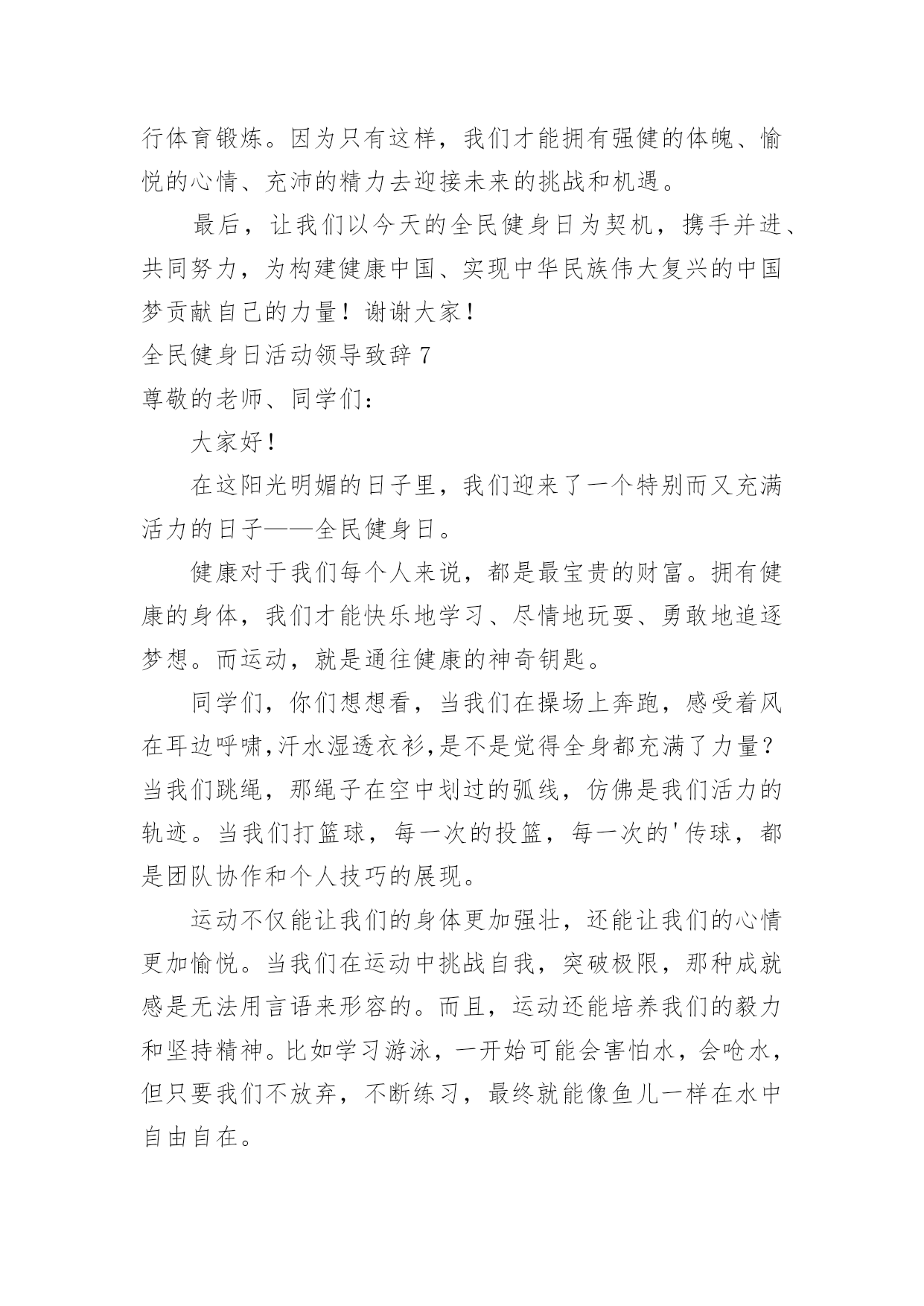 行体育锻炼。因为只有这样，我们才能拥有强健的体魄、愉悦的心情、充沛的精力去迎接未来的挑战和机遇。

最后，让我们以今天的全民健身日为契机，携手并进、共同努力，为构建健康中国、实现中华民族伟大复兴的中国梦贡献自己的力量！谢谢大家！

全民健身日活动领导致辞 7

尊敬的老师、同学们：

大家好！

在这阳光明媚的日子里，我们迎来了一个特别而又充满活力的日子——全民健身日。

健康对于我们每个人来说，都是最宝贵的财富。拥有健康的身体，我们才能快乐地学习、尽情地玩耍、勇敢地追逐梦想。而运动，就是通往健康的神奇钥匙。

同学们，你们想想看，当我们在操场上奔跑，感受着风在耳边呼啸,汗水湿透衣衫,是不是觉得全身都充满了力量？当我们跳绳，那绳子在空中划过的弧线，仿佛是我们活力的轨迹。当我们打篮球，每一次的投篮，每一次的'传球，都是团队协作和个人技巧的展现。

运动不仅能让我们的身体更加强壮，还能让我们的心情更加愉悦。当我们在运动中挑战自我，突破极限，那种成就感是无法用言语来形容的。而且，运动还能培养我们的毅力和坚持精神。比如学习游泳，一开始可能会害怕水，会呛水，但只要我们不放弃，不断练习，最终就能像鱼儿一样在水中自由自在。